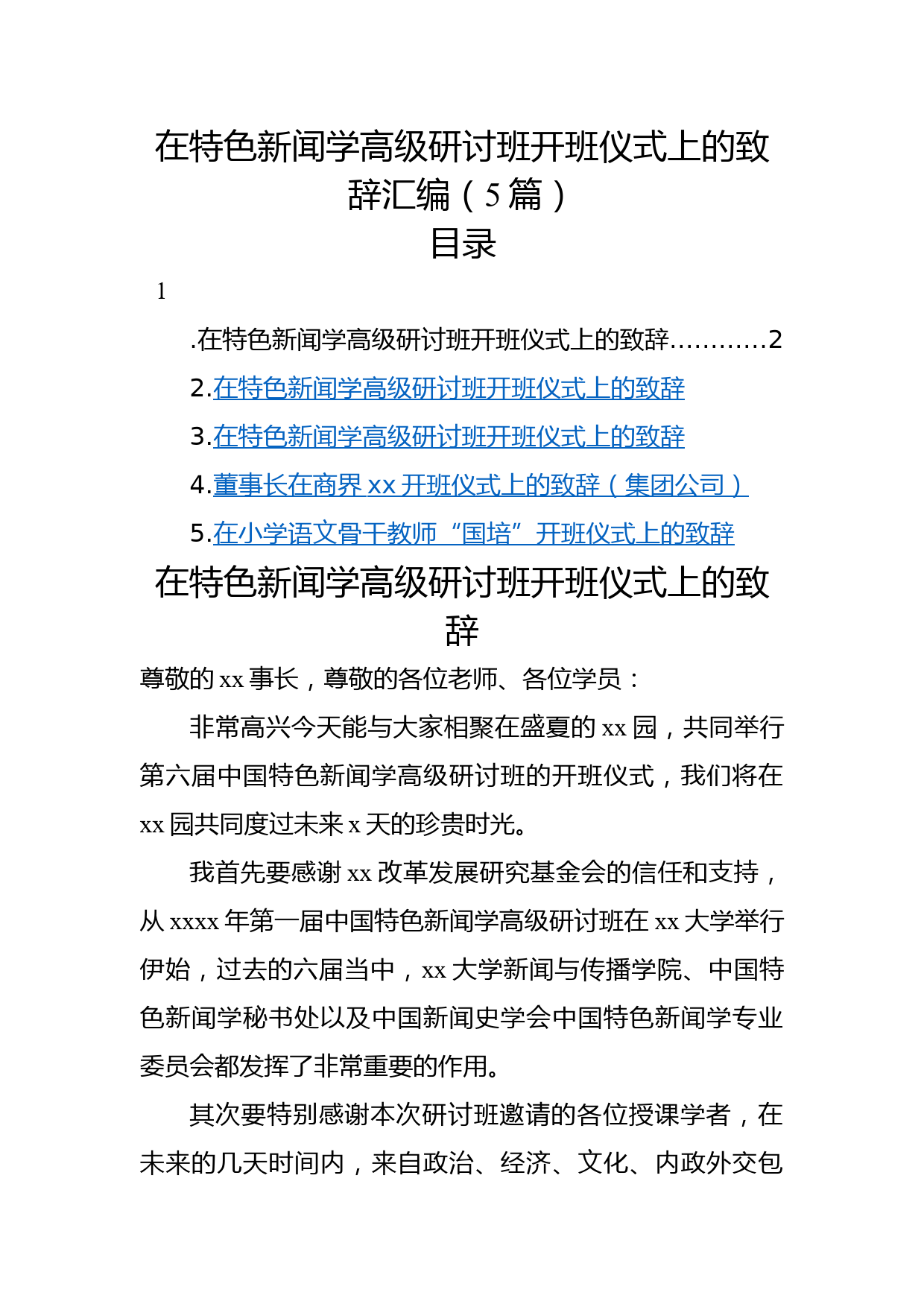 在特色新闻学高级研讨班开班仪式上的致辞汇编（5篇）
目录

1

.在特色新闻学高级研讨班开班仪式上的致辞…………2

2.在特色新闻学高级研讨班开班仪式上的致辞

3.在特色新闻学高级研讨班开班仪式上的致辞

4.董事长在商界xx开班仪式上的致辞（集团公司）

5.在小学语文骨干教师“国培”开班仪式上的致辞

在特色新闻学高级研讨班开班仪式上的致辞

尊敬的xx事长，尊敬的各位老师、各位学员：

非常高兴今天能与大家相聚在盛夏的xx园，共同举行第六届中国特色新闻学高级研讨班的开班仪式，我们将在xx园共同度过未来x天的珍贵时光。

我首先要感谢xx改革发展研究基金会的信任和支持，从xxxx年第一届中国特色新闻学高级研讨班在xx大学举行伊始，过去的六届当中，xx大学新闻与传播学院、中国特色新闻学秘书处以及中国新闻史学会中国特色新闻学专业委员会都发挥了非常重要的作用。

其次要特别感谢本次研讨班邀请的各位授课学者，在未来的几天时间内，来自政治、经济、文化、内政外交包